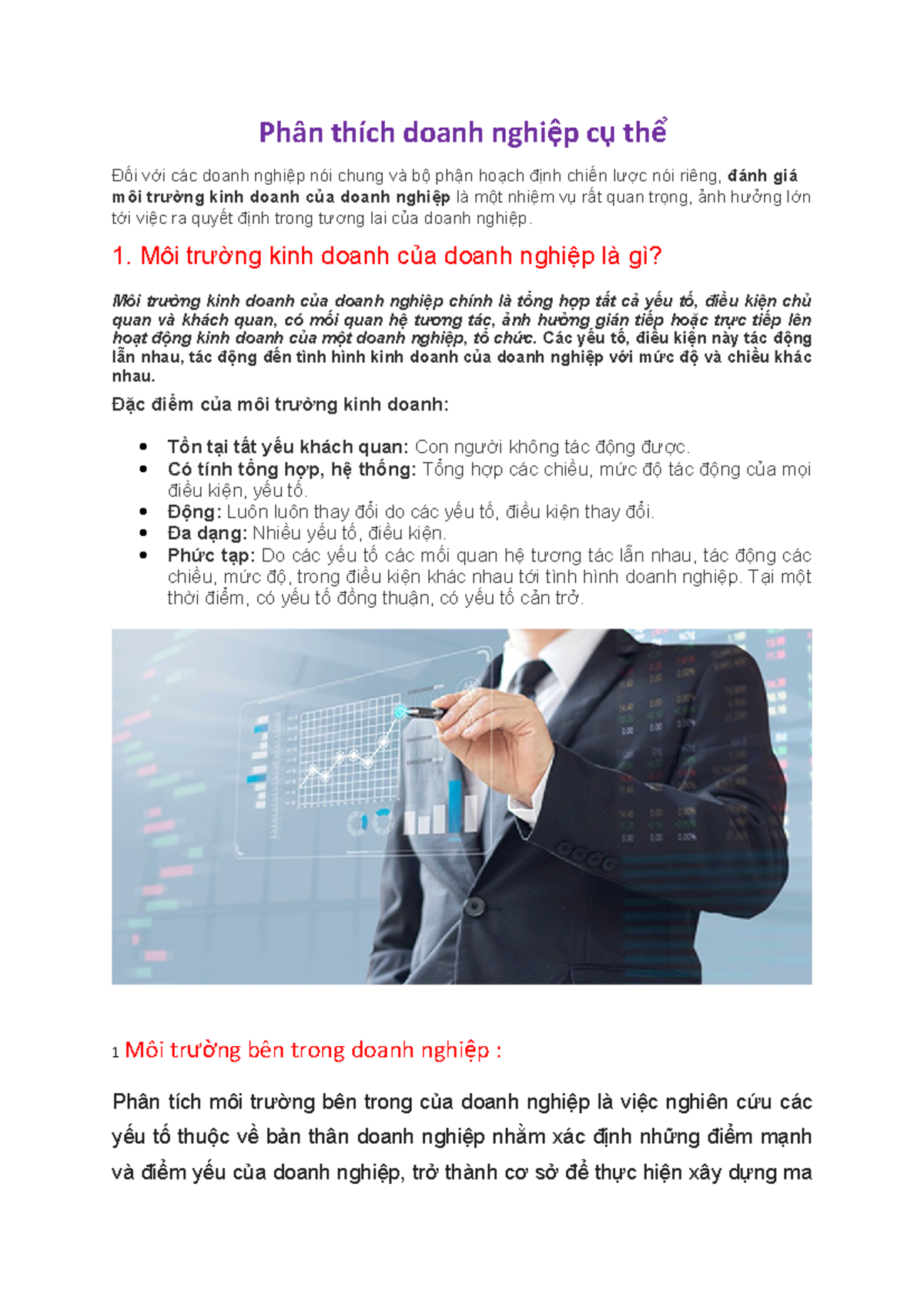 Phân thích doanh nghiệp cụ thể

Đối với các doanh nghiệp nói chung và bộ phận hoạch định chiến lược nói riêng, đánh giá môi trường kinh doanh của doanh nghiệp là một nhiệm vụ rất quan trọng, ảnh hưởng lớn tới việc ra quyết định trong tương lai của doanh nghiệp.

1. Môi trường kinh doanh của doanh nghiệp là gì?

Môi trường kinh doanh của doanh nghiệp chính là tổng hợp tất cả yếu tố, điều kiện chủ quan và khách quan, có mối quan hệ tương tác, ảnh hưởng gián tiếp hoặc trực tiếp lên hoạt động kinh doanh của một doanh nghiệp, tổ chức. Các yếu tố, điều kiện này tác động lẫn nhau, tác động đến tình hình kinh doanh của doanh nghiệp với mức độ và chiều khác nhau.

Đặc điểm của môi trường kinh doanh:

• Tồn tại tất yếu khách quan: Con người không tác động được.
• Có tính tổng hợp, hệ thống: Tổng hợp các chiều, mức độ tác động của mọi điều kiện, yếu tố.
• Động: Luôn luôn thay đổi do các yếu tố, điều kiện thay đổi.
• Đa dạng: Nhiều yếu tố, điều kiện.
• Phức tạp: Do các yếu tố các mối quan hệ tương tác lẫn nhau, tác động các chiều, mức độ, trong điều kiện khác nhau tới tình hình doanh nghiệp. Tại một thời điểm, có yếu tố đồng thuận, có yếu tố cản trở.

1 Môi trường bên trong doanh nghiệp :

Phân tích môi trường bên trong của doanh nghiệp là việc nghiên cứu các yếu tố thuộc về bản thân doanh nghiệp nhằm xác định những điểm mạnh và điểm yếu của doanh nghiệp, trở thành cơ sở để thực hiện xây dựng ma